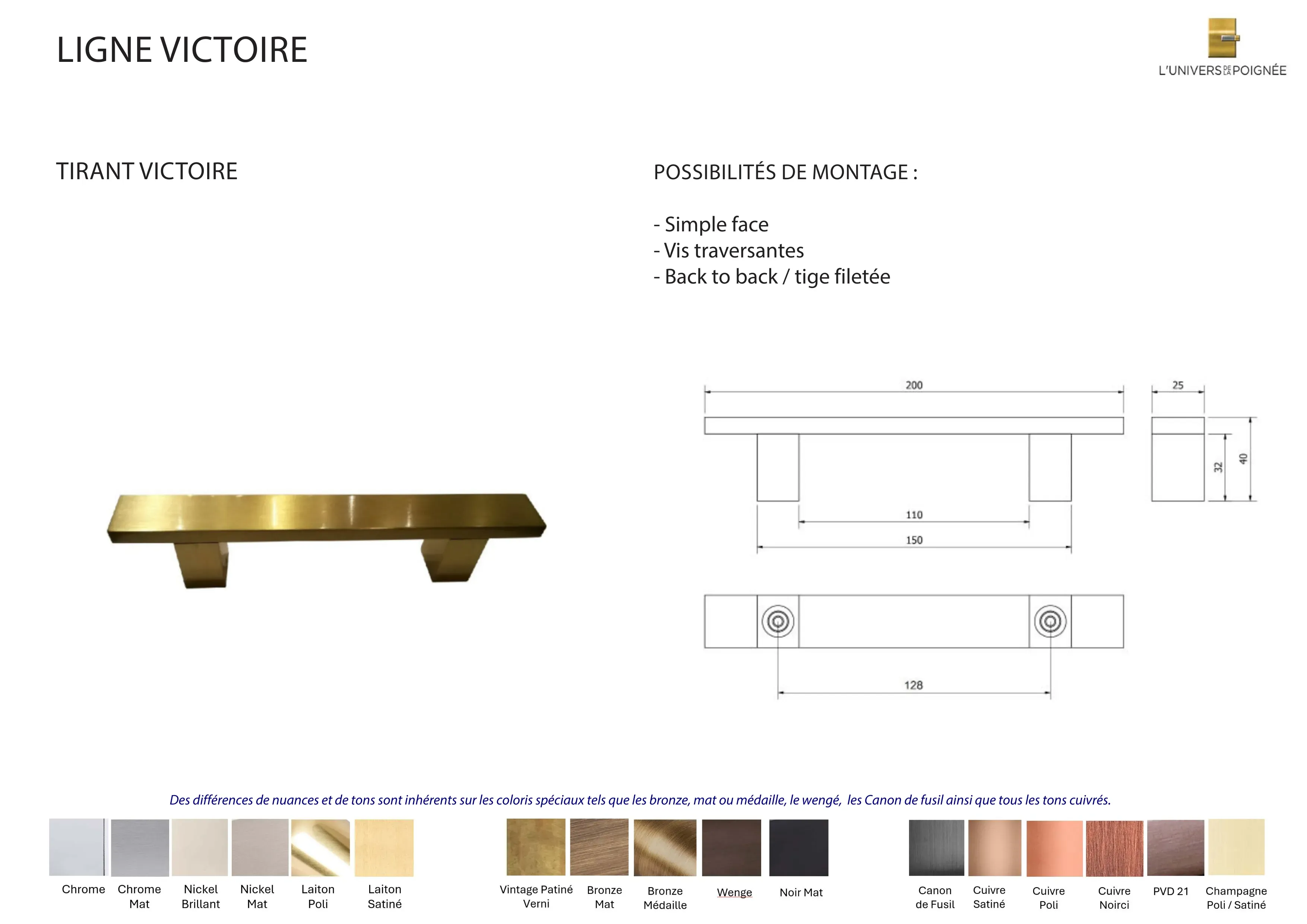 LIGNE VICTOIRE

L'UNIVERS DE LA POIGNÉE

TIRANT VICTOIRE

POSSIBILITÉS DE MONTAGE :

- Simple face
- Vis traversantes
- Back to back / tige filetée

200

25

32

40

110

150

128

Des différences de nuances et de tons sont inhérents sur les coloris spéciaux tels que les bronze, mat ou médaille, le wengé, les Canon de fusil ainsi que tous les tons cuivrés.

Chrome

Chrome Mat

Nickel Brillant

Nickel Mat

Laiton Poli

Laiton Satiné

Vintage Patiné Verni

Bronze Mat

Bronze Médaille

Wenge

Noir Mat

Canon de Fusil

Cuivre Satiné

Cuivre Poli

Cuivre Noirci

PVD 21

Champagne Poli / Satiné